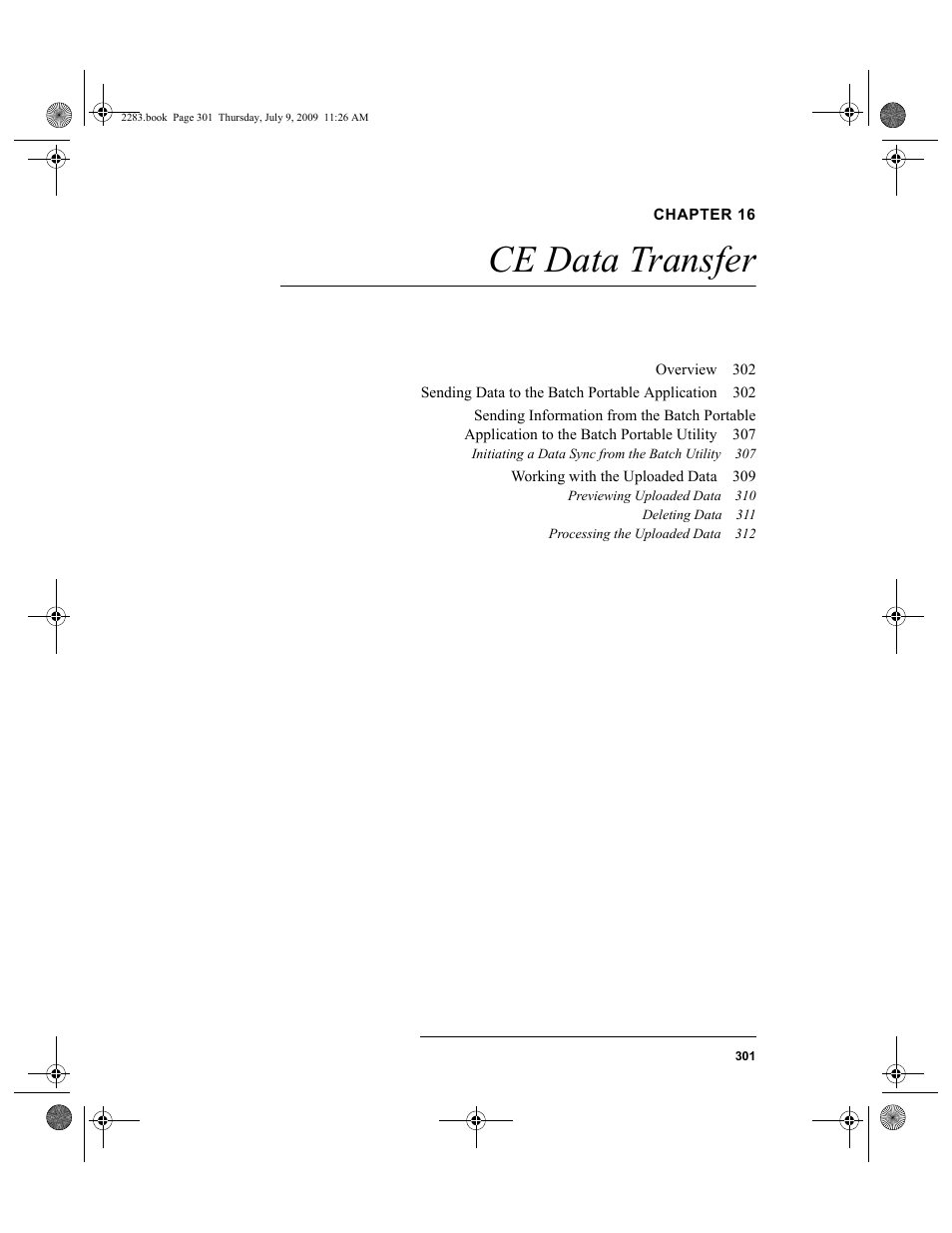 2283.book Page 301 Thursday, July 9, 2009 11:26 AM

CHAPTER 16

CE Data Transfer

Overview 302

Sending Data to the Batch Portable Application 302

Sending Information from the Batch Portable Application to the Batch Portable Utility 307

Initiating a Data Sync from the Batch Utility 307

Working with the Uploaded Data 309

Previewing Uploaded Data 310

Deleting Data 311

Processing the Uploaded Data 312

301